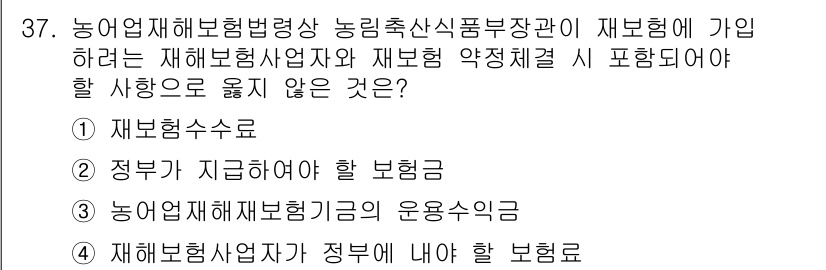 37. 농어업재해보험법령상 농림축산식품부장관이 재보험에 가입하려는 재해보험사업자와 재보험 약정체결 시 포함되어야 할 사항으로 옳지 않은 것은?

① 재보험수수료

② 정부가 지급하여야 할 보험금

③ 농어업재해재보험기금의 운용수익금

④ 재해보험사업자가 정부에 내야 할 보험료